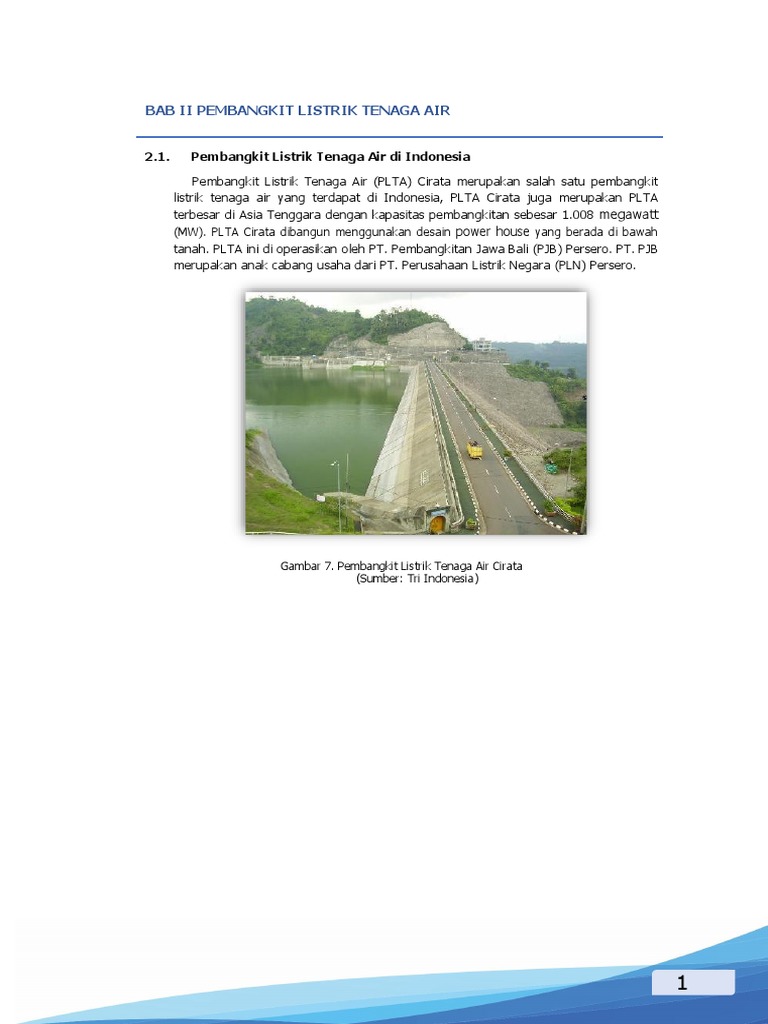 BAB II PEMBANGKIT LISTRIK TENAGA AIR

2.1. Pembangkit Listrik Tenaga Air di Indonesia

Pembangkit Listrik Tenaga Air (PLTA) Cirata merupakan salah satu pembangkit listrik tenaga air yang terdapat di Indonesia, PLTA Cirata juga merupakan PLTA terbesar di Asia Tenggara dengan kapasitas pembangkitan sebesar 1.008 megawatt (MW). PLTA Cirata dibangun menggunakan desain power house yang berada di bawah tanah. PLTA ini di operasikan oleh PT. Pembangkitan Jawa Bali (PJB) Persero. PT. PJB merupakan anak cabang usaha dari PT. Perusahaan Listrik Negara (PLN) Persero.

Gambar 7. Pembangkit Listrik Tenaga Air Cirata
(Sumber: Tri Indonesia)

1